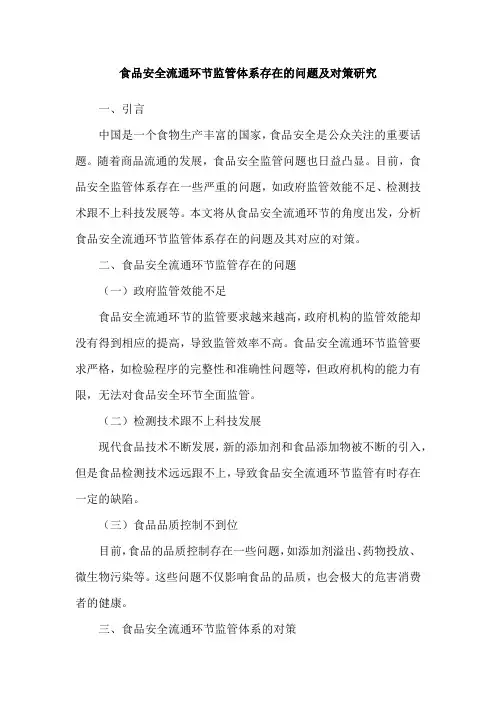 食品安全流通环节监管体系存在的问题及对策研究

一、引言

中国是一个食物生产丰富的国家，食品安全是公众关注的重要话题。随着商品流通的发展，食品安全监管问题也日益凸显。目前，食品安全监管体系存在一些严重的问题，如政府监管效能不足、检测技术跟不上科技发展等。本文将从食品安全流通环节的角度出发，分析食品安全流通环节监管体系存在的问题及其对应的对策。

二、食品安全流通环节监管存在的问题

（一）政府监管效能不足

食品安全流通环节的监管要求越来越高，政府机构的监管效能却没有得到相应的提高，导致监管效率不高。食品安全流通环节监管要求严格，如检验程序的完整性和准确性问题等，但政府机构的能力有限，无法对食品安全环节全面监管。

（二）检测技术跟不上科技发展

现代食品技术不断发展，新的添加剂和食品添加物被不断的引入，但是食品检测技术远远跟不上，导致食品安全流通环节监管有时存在一定的缺陷。

（三）食品品质控制不到位

目前，食品的品质控制存在一些问题，如添加剂溢出、药物投放、微生物污染等。这些问题不仅影响食品的品质，也会极大的危害消费者的健康。

三、食品安全流通环节监管体系的对策